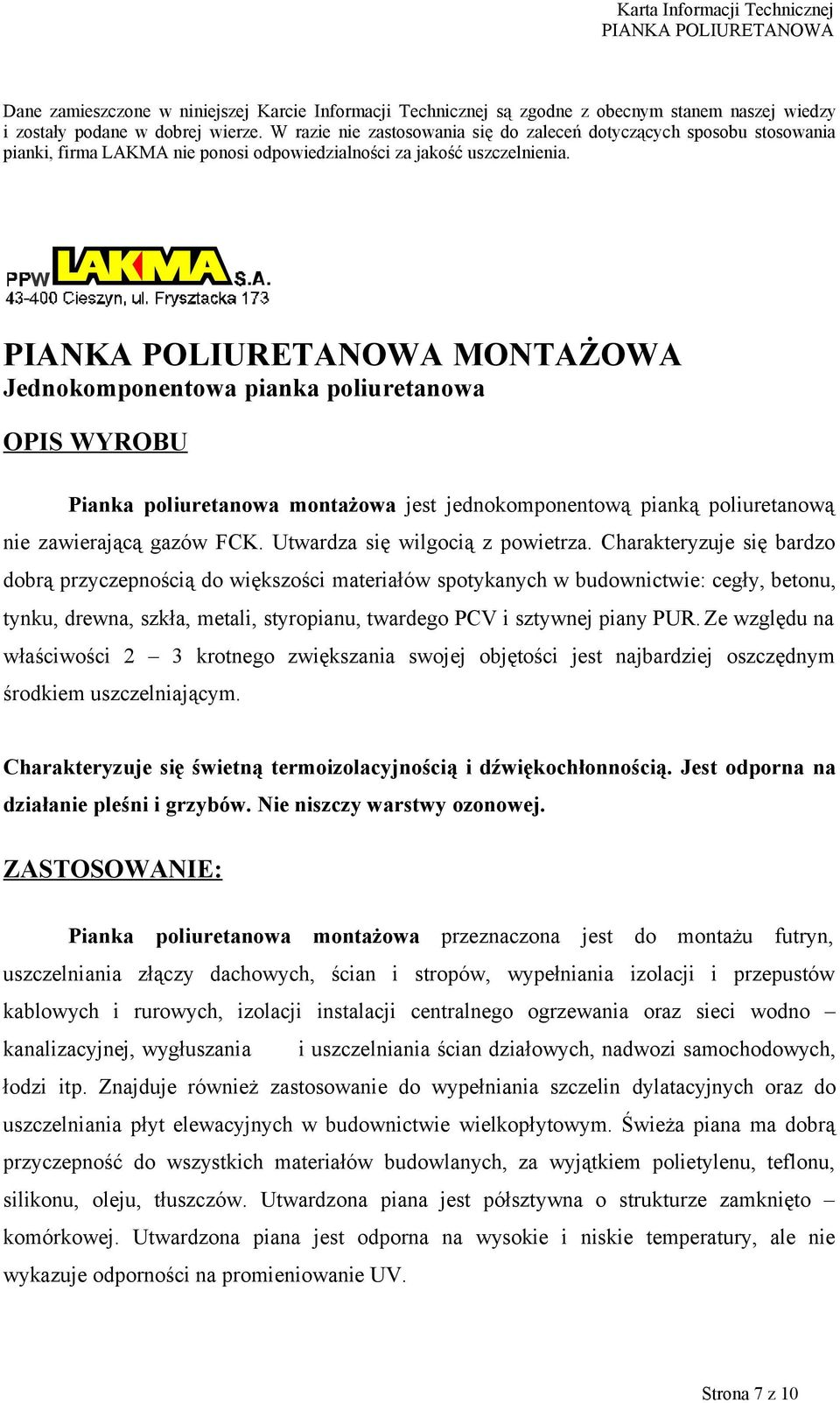 Karta Informacji Technicznej
PIANKA POLIURETANOWA

Dane zamieszczone w niniejszej Karcie Informacji Technicznej są zgodne z obecnym stanem naszej wiedzy i zostały podane w dobrej wierze. W razie nie zastosowania się do zaleceń dotyczących sposobu stosowania pianki, firma LAKMA nie ponosi odpowiedzialności za jakość uszczelnienia.

PPW LAKMA S.A.
43-400 Cieszyn, ul. Frysztacka 173

PIANKA POLIURETANOWA MONTAŻOWA
Jednokomponentowa pianka poliuretanowa

OPIS WYROBU

Pianka poliuretanowa montażowa jest jednokomponentową pianką poliuretanową nie zawierającą gazów FCK. Utwardza się wilgocią z powietrza. Charakteryzuje się bardzo dobrą przyczepnością do większości materiałów spotykanych w budownictwie: cegły, betonu, tynku, drewna, szkła, metali, styropianu, twardego PCV i sztywnej piany PUR. Ze względu na właściwości 2 – 3 krotnego zwiększania swojej objętości jest najbardziej oszczędnym środkiem uszczelniającym.

Charakteryzuje się świetną termoizolacyjnością i dźwiękochłonnością. Jest odporna na działanie pleśni i grzybów. Nie niszczy warstwy ozonowej.

ZASTOSOWANIE:

Pianka poliuretanowa montażowa przeznaczona jest do montażu futryn, uszczelniania złączy dachowych, ścian i stropów, wypełniania izolacji i przepustów kablowych i rurowych, izolacji instalacji centralnego ogrzewania oraz sieci wodno – kanalizacyjnej, wygłuszania i uszczelniania ścian działowych, nadwozi samochodowych, łodzi itp. Znajduje również zastosowanie do wypełniania szczelin dylatacyjnych oraz do uszczelniania płyt elewacyjnych w budownictwie wielkopłytowym. Świeża piana ma dobrą przyczepność do wszystkich materiałów budowlanych, za wyjątkiem polietylenu, teflonu, silikonu, oleju, tłuszczów. Utwardzona piana jest półsztywna o strukturze zamknięto – komórkowej. Utwardzona piana jest odporna na wysokie i niskie temperatury, ale nie wykazuje odporności na promieniowanie UV.

Strona 7 z 10